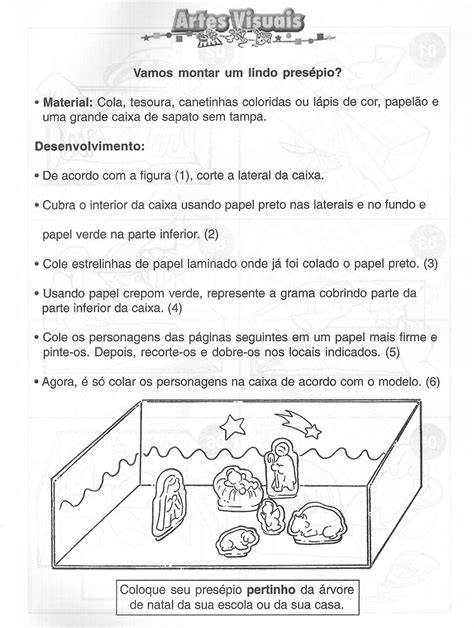 Artes Visuais

Vamos montar um lindo presépio?

• Material: Cola, tesoura, canetinhas coloridas ou lápis de cor, papelão e uma grande caixa de sapato sem tampa.

Desenvolvimento:

• De acordo com a figura (1), corte a lateral da caixa.

• Cubra o interior da caixa usando papel preto nas laterais e no fundo e

papel verde na parte inferior. (2)

• Cole estrelinhas de papel laminado onde já foi colado o papel preto. (3)

• Usando papel crepom verde, represente a grama cobrindo parte da parte inferior da caixa. (4)

• Cole os personagens das páginas seguintes em um papel mais firme e pinte-os. Depois, recorte-os e dobre-os nos locais indicados. (5)

• Agora, é só colar os personagens na caixa de acordo com o modelo. (6)

Coloque seu presépio pertinho da árvore de natal da sua escola ou da sua casa.